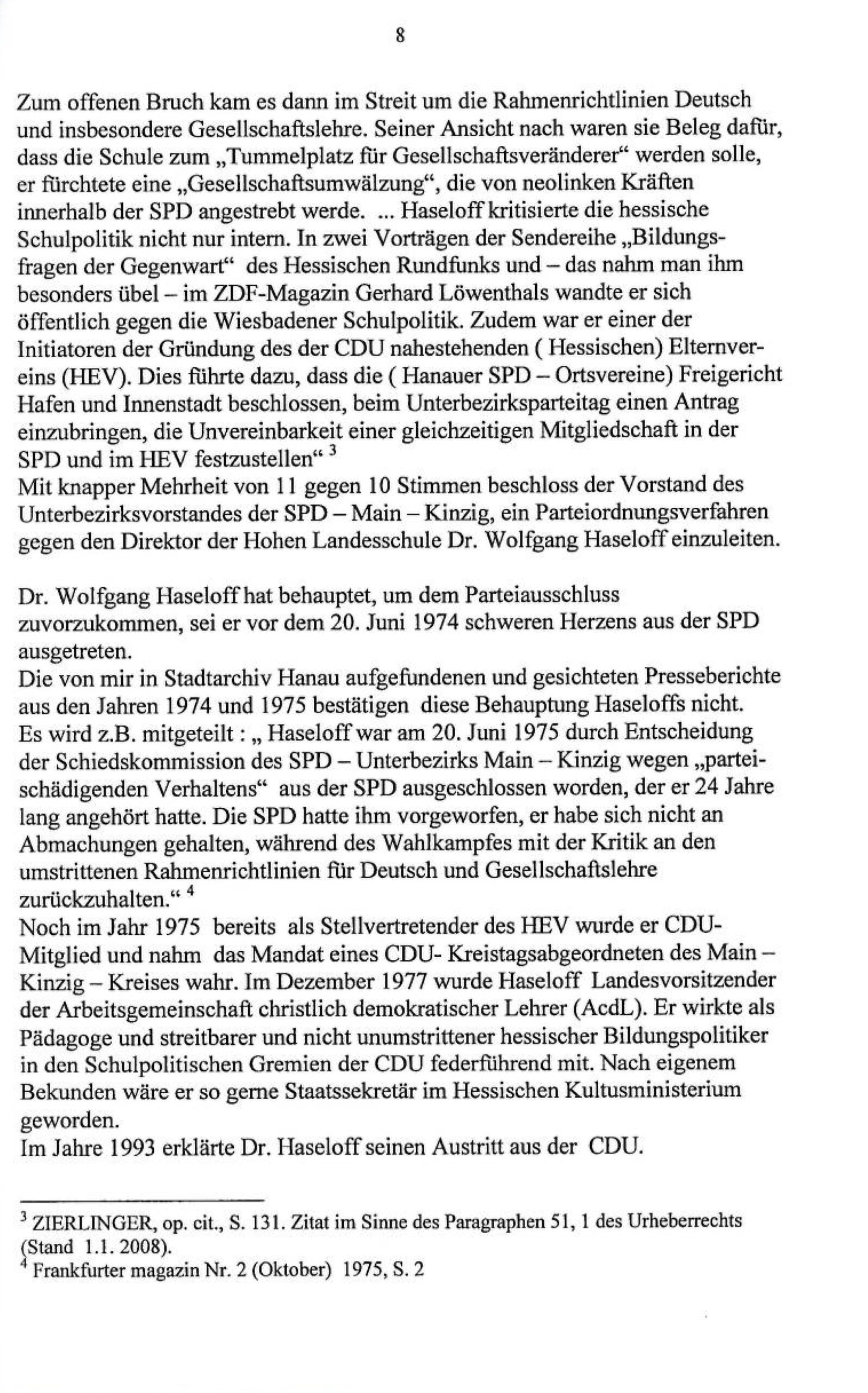 8

Zum offenen Bruch kam es dann im Streit um die Rahmenrichtlinien Deutsch und insbesondere Gesellschaftslehre. Seiner Ansicht nach waren sie Beleg dafür, dass die Schule zum „Tummelplatz für Gesellschaftsveränderer“ werden solle, er fürchtete eine „Gesellschaftsumwälzung“, die von neolinken Kräften innerhalb der SPD angestrebt werde. ... Haseloff kritisierte die hessische Schulpolitik nicht nur intern. In zwei Vorträgen der Sendereihe „Bildungsfragen der Gegenwart“ des Hessischen Rundfunks und – das nahm man ihm besonders übel – im ZDF-Magazin Gerhard Löwenthals wandte er sich öffentlich gegen die Wiesbadener Schulpolitik. Zudem war er einer der Initiatoren der Gründung des der CDU nahestehenden ( Hessischen) Elternvereins (HEV). Dies führte dazu, dass die ( Hanauer SPD – Ortsvereine) Freigericht Hafen und Innenstadt beschlossen, beim Unterbezirksparteitag einen Antrag einzubringen, die Unvereinbarkeit einer gleichzeitigen Mitgliedschaft in der SPD und im HEV festzustellen“ $^3$
Mit knapper Mehrheit von 11 gegen 10 Stimmen beschloss der Vorstand des Unterbezirksvorstandes der SPD – Main – Kinzig, ein Parteiordnungsverfahren gegen den Direktor der Hohen Landesschule Dr. Wolfgang Haseloff einzuleiten.

Dr. Wolfgang Haseloff hat behauptet, um dem Parteiausschluss zuvorzukommen, sei er vor dem 20. Juni 1974 schweren Herzens aus der SPD ausgetreten.
Die von mir in Stadtarchiv Hanau aufgefundenen und gesichteten Presseberichte aus den Jahren 1974 und 1975 bestätigen diese Behauptung Haseloffs nicht. Es wird z.B. mitgeteilt : „ Haseloff war am 20. Juni 1975 durch Entscheidung der Schiedskommission des SPD – Unterbezirks Main – Kinzig wegen „parteischädigenden Verhaltens“ aus der SPD ausgeschlossen worden, der er 24 Jahre lang angehört hatte. Die SPD hatte ihm vorgeworfen, er habe sich nicht an Abmachungen gehalten, während des Wahlkampfes mit der Kritik an den umstrittenen Rahmenrichtlinien für Deutsch und Gesellschaftslehre zurückzuhalten.“ $^4$
Noch im Jahr 1975 bereits als Stellvertretender des HEV wurde er CDU-Mitglied und nahm das Mandat eines CDU- Kreistagsabgeordneten des Main – Kinzig – Kreises wahr. Im Dezember 1977 wurde Haseloff Landesvorsitzender der Arbeitsgemeinschaft christlich demokratischer Lehrer (AcdL). Er wirkte als Pädagoge und streitbarer und nicht unumstrittener hessischer Bildungspolitiker in den Schulpolitischen Gremien der CDU federführend mit. Nach eigenem Bekunden wäre er so gerne Staatssekretär im Hessischen Kultusministerium geworden.
Im Jahre 1993 erklärte Dr. Haseloff seinen Austritt aus der CDU.

$^3$ ZIERLINGER, op. cit., S. 131. Zitat im Sinne des Paragraphen 51, 1 des Urheberrechts (Stand 1.1. 2008).
$^4$ Frankfurter magazin Nr. 2 (Oktober) 1975, S. 2